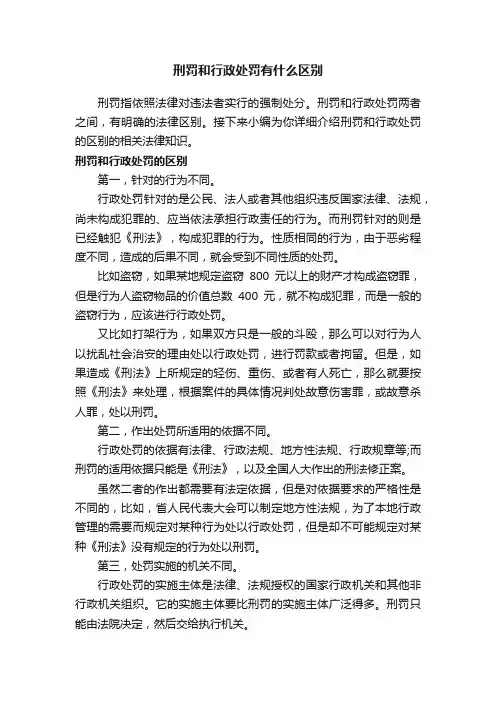 刑罚和行政处罚有什么区别

刑罚指依照法律对违法者实行的强制处分。刑罚和行政处罚两者之间，有明确的法律区别。接下来小编为你详细介绍刑罚和行政处罚的区别的相关法律知识。

刑罚和行政处罚的区别

第一，针对的行为不同。

行政处罚针对的是公民、法人或者其他组织违反国家法律、法规，尚未构成犯罪的、应当依法承担行政责任的行为。而刑罚针对的则是已经触犯《刑法》，构成犯罪的行为。性质相同的行为，由于恶劣程度不同，造成的后果不同，就会受到不同性质的处罚。

比如盗窃，如果某地规定盗窃 800 元以上的财产才构成盗窃罪，但是行为人盗窃物品的价值总数 400 元，就不构成犯罪，而是一般的盗窃行为，应该进行行政处罚。

又比如打架行为，如果双方只是一般的斗殴，那么可以对行为人以扰乱社会治安的理由处以行政处罚，进行罚款或者拘留。但是，如果造成《刑法》上所规定的轻伤、重伤、或者有人死亡，那么就要按照《刑法》来处理，根据案件的具体情况判处故意伤害罪，或故意杀人罪，处以刑罚。

第二，作出处罚所适用的依据不同。

行政处罚的依据有法律、行政法规、地方性法规、行政规章等;而刑罚的适用依据只能是《刑法》，以及全国人大作出的刑法修正案。

虽然二者的作出都需要有法定依据，但是对依据要求的严格性是不同的，比如，省人民代表大会可以制定地方性法规，为了本地行政管理的需要而规定对某种行为处以行政处罚，但是却不可能规定对某种《刑法》没有规定的行为处以刑罚。

第三，处罚实施的机关不同。

行政处罚的实施主体是法律、法规授权的国家行政机关和其他非行政机关组织。它的实施主体要比刑罚的实施主体广泛得多。刑罚只能由法院决定，然后交给执行机关。